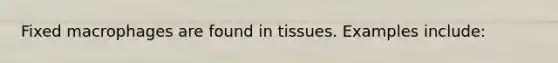 Fixed macrophages are found in tissues. Examples include: